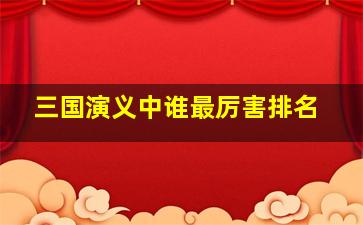 三国演义中谁最厉害排名